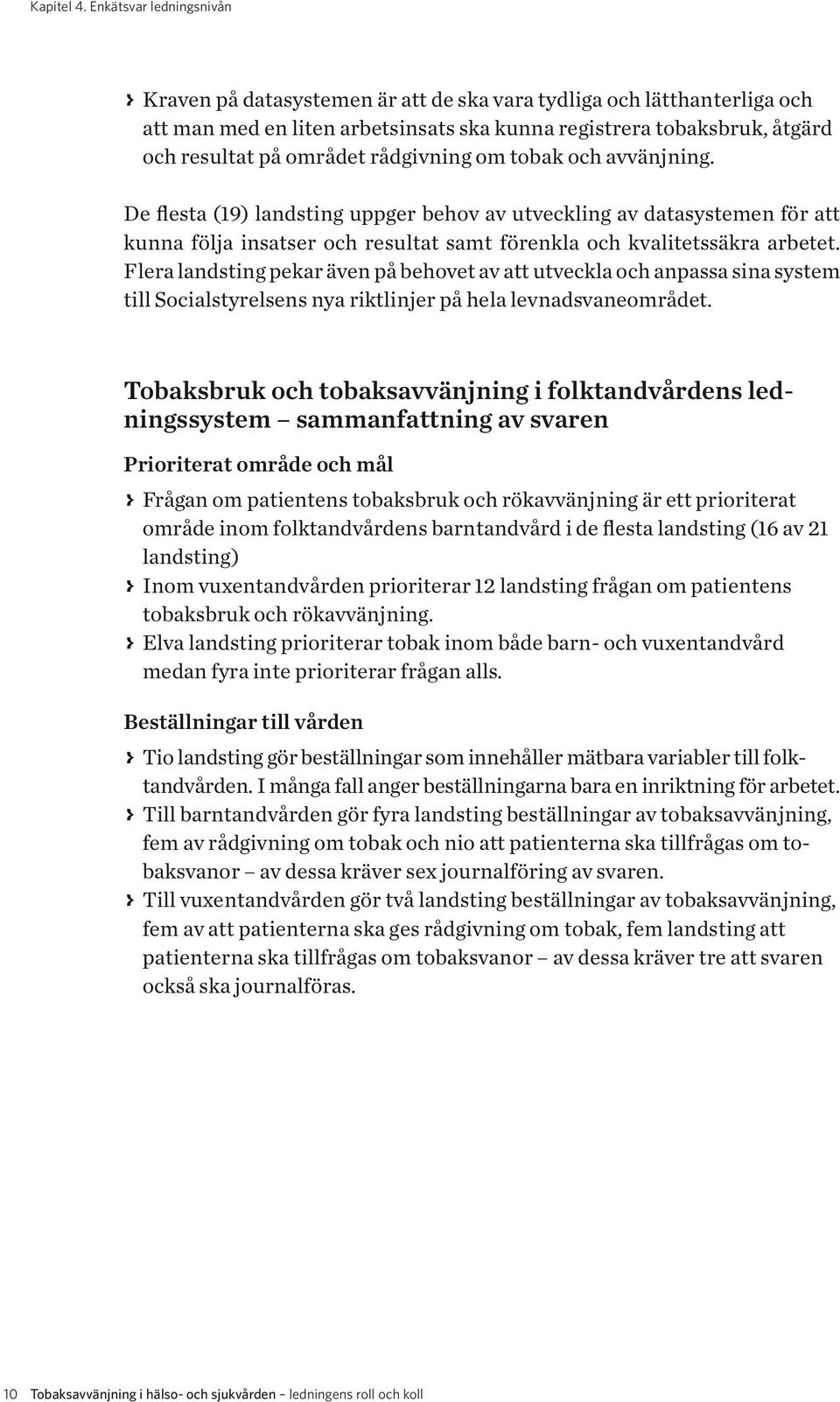 Kapitel 4. Enkätsvar ledningsnivån

› Kraven på datasystemen är att de ska vara tydliga och lätthanterliga och att man med en liten arbetsinsats ska kunna registrera tobaksbruk, åtgärd och resultat på området rådgivning om tobak och avvänjning.

De flesta (19) landsting uppger behov av utveckling av datasystemen för att kunna följa insatser och resultat samt förenkla och kvalitetssäkra arbetet. Flera landsting pekar även på behovet av att utveckla och anpassa sina system till Socialstyrelsens nya riktlinjer på hela levnadsvaneområdet.

Tobaksbruk och tobaksavvänjning i folktandvårdens ledningssystem – sammanfattning av svaren

Prioriterat område och mål

› Frågan om patientens tobaksbruk och rökavvänjning är ett prioriterat område inom folktandvårdens barntandvård i de flesta landsting (16 av 21 landsting)
› Inom vuxentandvården prioriterar 12 landsting frågan om patientens tobaksbruk och rökavvänjning.
› Elva landsting prioriterar tobak inom både barn- och vuxentandvård medan fyra inte prioriterar frågan alls.

Beställningar till vården

› Tio landsting gör beställningar som innehåller mätbara variabler till folktandvården. I många fall anger beställningarna bara en inriktning för arbetet.
› Till barntandvården gör fyra landsting beställningar av tobaksavvänjning, fem av rådgivning om tobak och nio att patienterna ska tillfrågas om tobaksvanor – av dessa kräver sex journalföring av svaren.
› Till vuxentandvården gör två landsting beställningar av tobaksavvänjning, fem av att patienterna ska ges rådgivning om tobak, fem landsting att patienterna ska tillfrågas om tobaksvanor – av dessa kräver tre att svaren också ska journalföras.

10 Tobaksavvänjning i hälso- och sjukvården – ledningens roll och koll